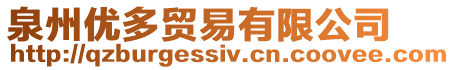 泉州优多贸易有限公司
http://qzburgessiv.cn.coovee.com